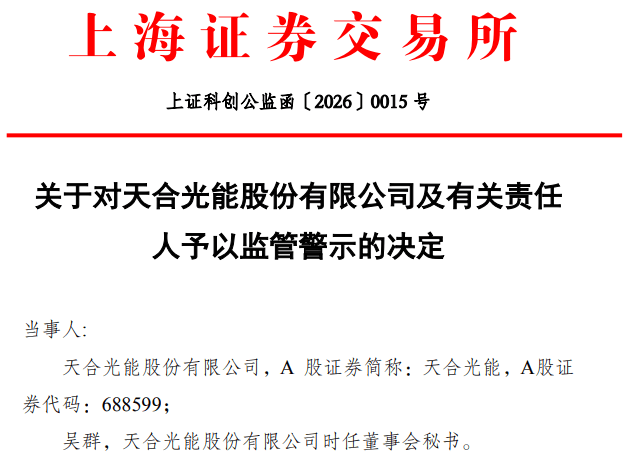 上海证券交易所

上证科创公监函〔2026〕0015 号

关于对天合光能股份有限公司及有关责任人予以监管警示的决定

当事人:

天合光能股份有限公司，A 股证券简称：天合光能，A股证券代码：688599；

吴群，天合光能股份有限公司时任董事会秘书。